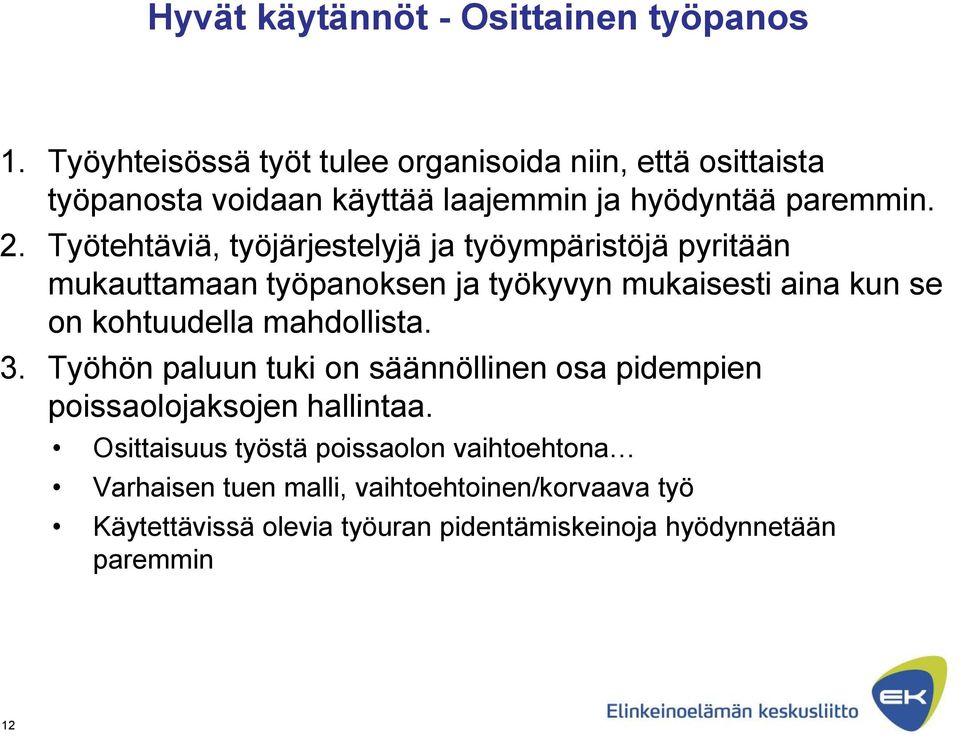 Hyvät käytännöt - Osittainen työpanos

1. Työyhteisössä työt tulee organisoida niin, että osittaista työpanosta voidaan käyttää laajemmin ja hyödyntää paremmin.
2. Työtehtäviä, työjärjestelyjä ja työympäristöjä pyritään mukauttamaan työpanoksen ja työkyvyn mukaisesti aina kun se on kohtuudella mahdollista.
3. Työhön paluun tuki on säännöllinen osa pidempien poissaolojaksojen hallintaa.
• Osittaisuus työstä poissaolon vaihtoehtona…
• Varhaisen tuen malli, vaihtoehtoinen/korvaava työ
• Käytettävissä olevia työuran pidentämiskeinoja hyödynnetään paremmin

12

Elinkeinoelämän keskusliitto

EK